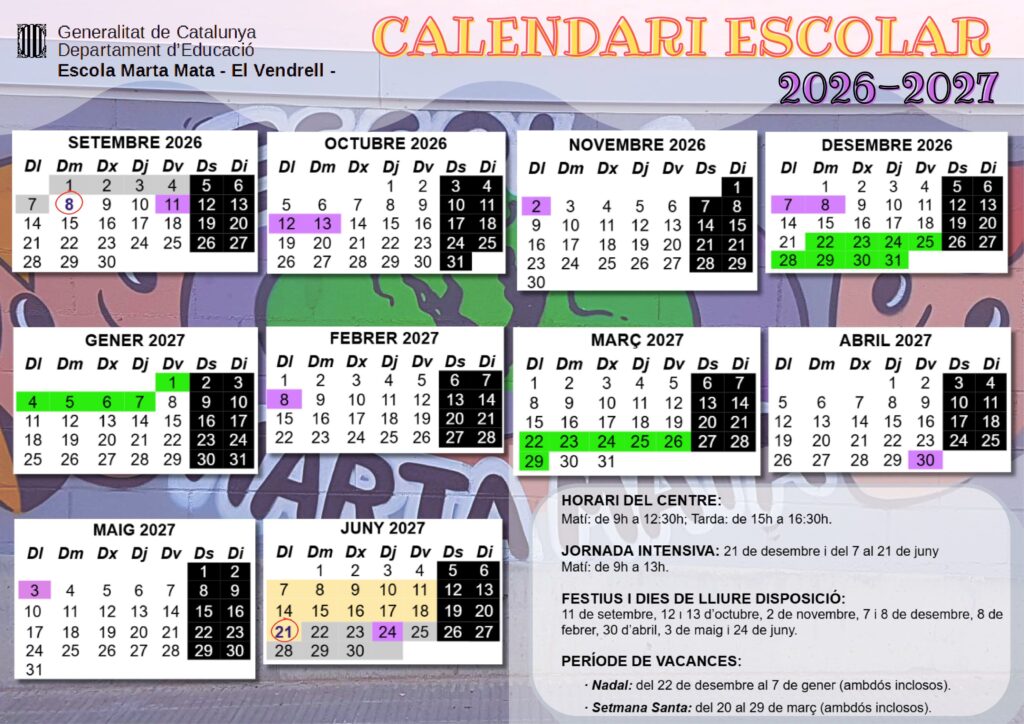 Generalitat de Catalunya
Departament d'Educació
Escola Marta Mata - El Vendrell -

CALENDARI ESCOLAR
2026-2027

SETEMBRE 2026

| Dl | Dm | Dx | Dj | Dv | Ds | Di |
|---|---|---|---|---|---|---|
|  | 1 | 2 | 3 | 4 | 5 | 6 |
| 7 | 8 | 9 | 10 | 11 | 12 | 13 |
| 14 | 15 | 16 | 17 | 18 | 19 | 20 |
| 21 | 22 | 23 | 24 | 25 | 26 | 27 |
| 28 | 29 | 30 |  |  |  |  |

OCTUBRE 2026

| Dl | Dm | Dx | Dj | Dv | Ds | Di |
|---|---|---|---|---|---|---|
|  |  |  | 1 | 2 | 3 | 4 |
| 5 | 6 | 7 | 8 | 9 | 10 | 11 |
| 12 | 13 | 14 | 15 | 16 | 17 | 18 |
| 19 | 20 | 21 | 22 | 23 | 24 | 25 |
| 26 | 27 | 28 | 29 | 30 | 31 |  |

NOVEMBRE 2026

| Dl | Dm | Dx | Dj | Dv | Ds | Di |
|---|---|---|---|---|---|---|
|  |  |  |  |  |  | 1 |
| 2 | 3 | 4 | 5 | 6 | 7 | 8 |
| 9 | 10 | 11 | 12 | 13 | 14 | 15 |
| 16 | 17 | 18 | 19 | 20 | 21 | 22 |
| 23 | 24 | 25 | 26 | 27 | 28 | 29 |
| 30 |  |  |  |  |  |  |

DESEMBRE 2026

| Dl | Dm | Dx | Dj | Dv | Ds | Di |
|---|---|---|---|---|---|---|
|  | 1 | 2 | 3 | 4 | 5 | 6 |
| 7 | 8 | 9 | 10 | 11 | 12 | 13 |
| 14 | 15 | 16 | 17 | 18 | 19 | 20 |
| 21 | 22 | 23 | 24 | 25 | 26 | 27 |
| 28 | 29 | 30 | 31 |  |  |  |

GENER 2027

| Dl | Dm | Dx | Dj | Dv | Ds | Di |
|---|---|---|---|---|---|---|
|  |  |  |  | 1 | 2 | 3 |
| 4 | 5 | 6 | 7 | 8 | 9 | 10 |
| 11 | 12 | 13 | 14 | 15 | 16 | 17 |
| 18 | 19 | 20 | 21 | 22 | 23 | 24 |
| 25 | 26 | 27 | 28 | 29 | 30 | 31 |

FEBRER 2027

| Dl | Dm | Dx | Dj | Dv | Ds | Di |
|---|---|---|---|---|---|---|
| 1 | 2 | 3 | 4 | 5 | 6 | 7 |
| 8 | 9 | 10 | 11 | 12 | 13 | 14 |
| 15 | 16 | 17 | 18 | 19 | 20 | 21 |
| 22 | 23 | 24 | 25 | 26 | 27 | 28 |

MARÇ 2027

| Dl | Dm | Dx | Dj | Dv | Ds | Di |
|---|---|---|---|---|---|---|
| 1 | 2 | 3 | 4 | 5 | 6 | 7 |
| 8 | 9 | 10 | 11 | 12 | 13 | 14 |
| 15 | 16 | 17 | 18 | 19 | 20 | 21 |
| 22 | 23 | 24 | 25 | 26 | 27 | 28 |
| 29 | 30 | 31 |  |  |  |  |

ABRIL 2027

| Dl | Dm | Dx | Dj | Dv | Ds | Di |
|---|---|---|---|---|---|---|
|  |  |  | 1 | 2 | 3 | 4 |
| 5 | 6 | 7 | 8 | 9 | 10 | 11 |
| 12 | 13 | 14 | 15 | 16 | 17 | 18 |
| 19 | 20 | 21 | 22 | 23 | 24 | 25 |
| 26 | 27 | 28 | 29 | 30 |  |  |

MAIG 2027

| Dl | Dm | Dx | Dj | Dv | Ds | Di |
|---|---|---|---|---|---|---|
|  |  |  |  |  | 1 | 2 |
| 3 | 4 | 5 | 6 | 7 | 8 | 9 |
| 10 | 11 | 12 | 13 | 14 | 15 | 16 |
| 17 | 18 | 19 | 20 | 21 | 22 | 23 |
| 24 | 25 | 26 | 27 | 28 | 29 | 30 |
| 31 |  |  |  |  |  |  |

JUNY 2027

| Dl | Dm | Dx | Dj | Dv | Ds | Di |
|---|---|---|---|---|---|---|
|  | 1 | 2 | 3 | 4 | 5 | 6 |
| 7 | 8 | 9 | 10 | 11 | 12 | 13 |
| 14 | 15 | 16 | 17 | 18 | 19 | 20 |
| 21 | 22 | 23 | 24 | 25 | 26 | 27 |
| 28 | 29 | 30 |  |  |  |  |

HORARI DEL CENTRE:
Matí: de 9h a 12:30h; Tarda: de 15h a 16:30h.

JORNADA INTENSIVA: 21 de desembre i del 7 al 21 de juny
Matí: de 9h a 13h.

FESTIUS I DIES DE LLIURE DISPOSICIÓ:
11 de setembre, 12 i 13 d'octubre, 2 de novembre, 7 i 8 de desembre, 8 de febrer, 30 d'abril, 3 de maig i 24 de juny.

PERÍODE DE VACANCES:
· Nadal: del 22 de desembre al 7 de gener (ambdós inclosos).
· Setmana Santa: del 20 al 29 de març (ambdós inclosos).